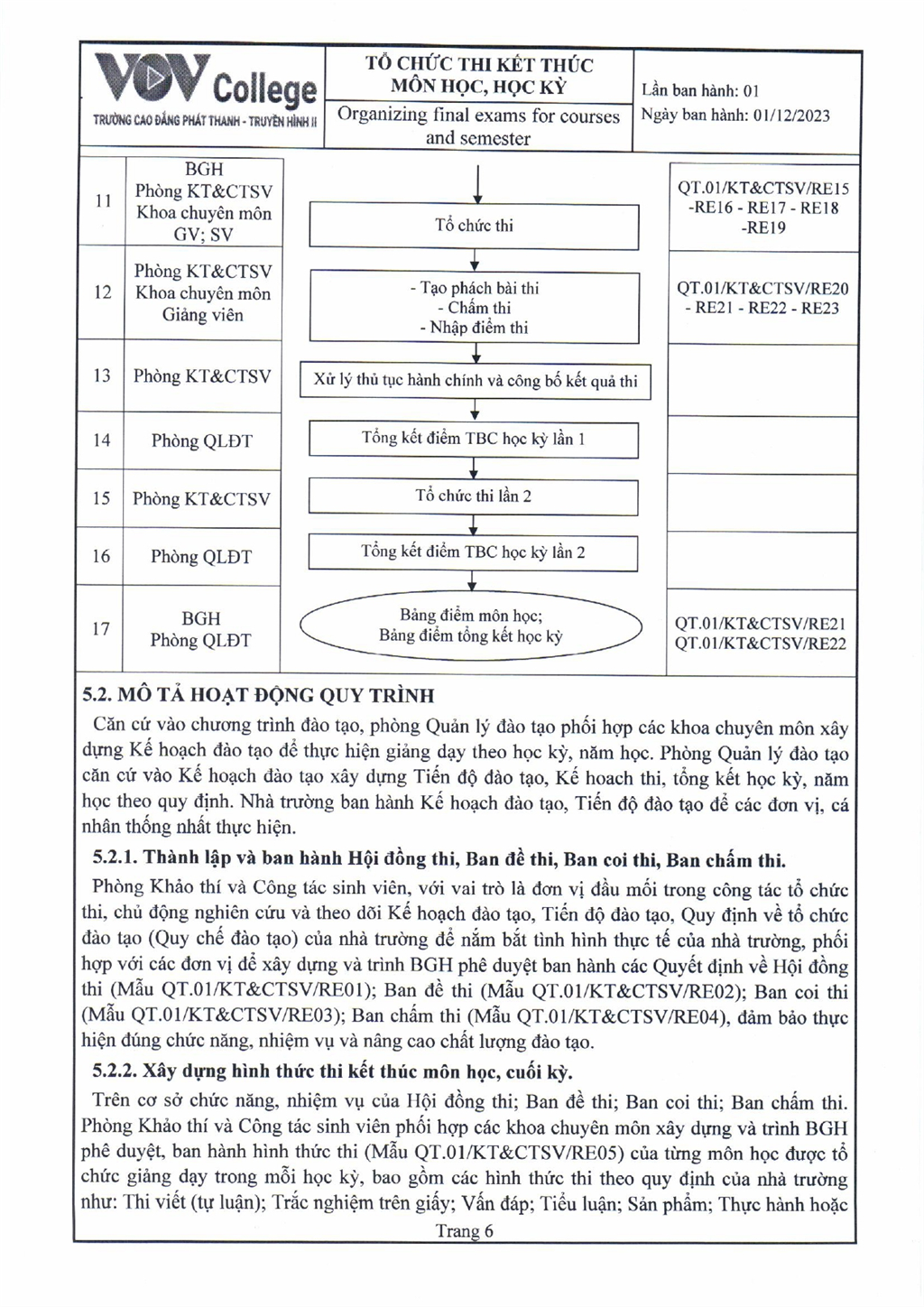 VOV College
TRƯỜNG CAO ĐẲNG PHÁT THANH - TRUYỀN HÌNH II

TỔ CHỨC THI KẾT THÚC MÔN HỌC, HỌC KỲ
Organizing final exams for courses and semester

Lần ban hành: 01
Ngày ban hành: 01/12/2023

| 11 | BGH Phòng KT&CTSV Khoa chuyên môn GV; SV | Tổ chức thi | QT.01/KT&CTSV/RE15 -RE16 - RE17 - RE18 -RE19 |
|---|---|---|---|
| 12 | Phòng KT&CTSV Khoa chuyên môn Giảng viên | - Tạo phách bài thi - Chấm thi - Nhập điểm thi | QT.01/KT&CTSV/RE20 - RE21 - RE22 - RE23 |
| 13 | Phòng KT&CTSV | Xử lý thủ tục hành chính và công bố kết quả thi | |
| 14 | Phòng QLĐT | Tổng kết điểm TBC học kỳ lần 1 | |
| 15 | Phòng KT&CTSV | Tổ chức thi lần 2 | |
| 16 | Phòng QLĐT | Tổng kết điểm TBC học kỳ lần 2 | |
| 17 | BGH Phòng QLĐT | Bảng điểm môn học; Bảng điểm tổng kết học kỳ | QT.01/KT&CTSV/RE21 QT.01/KT&CTSV/RE22 |

5.2. MÔ TẢ HOẠT ĐỘNG QUY TRÌNH

Căn cứ vào chương trình đào tạo, phòng Quản lý đào tạo phối hợp các khoa chuyên môn xây dựng Kế hoạch đào tạo để thực hiện giảng dạy theo học kỳ, năm học. Phòng Quản lý đào tạo căn cứ vào Kế hoạch đào tạo xây dựng Tiến độ đào tạo, Kế hoach thi, tổng kết học kỳ, năm học theo quy định. Nhà trường ban hành Kế hoạch đào tạo, Tiến độ đào tạo để các đơn vị, cá nhân thống nhất thực hiện.

5.2.1. Thành lập và ban hành Hội đồng thi, Ban đề thi, Ban coi thi, Ban chấm thi.

Phòng Khảo thí và Công tác sinh viên, với vai trò là đơn vị đầu mối trong công tác tổ chức thi, chủ động nghiên cứu và theo dõi Kế hoạch đào tạo, Tiến độ đào tạo, Quy định về tổ chức đào tạo (Quy chế đào tạo) của nhà trường để nắm bắt tình hình thực tế của nhà trường, phối hợp với các đơn vị để xây dựng và trình BGH phê duyệt ban hành các Quyết định về Hội đồng thi (Mẫu QT.01/KT&CTSV/RE01); Ban đề thi (Mẫu QT.01/KT&CTSV/RE02); Ban coi thi (Mẫu QT.01/KT&CTSV/RE03); Ban chấm thi (Mẫu QT.01/KT&CTSV/RE04), đảm bảo thực hiện đúng chức năng, nhiệm vụ và nâng cao chất lượng đào tạo.

5.2.2. Xây dựng hình thức thi kết thúc môn học, cuối kỳ.

Trên cơ sở chức năng, nhiệm vụ của Hội đồng thi; Ban đề thi; Ban coi thi; Ban chấm thi. Phòng Khảo thí và Công tác sinh viên phối hợp các khoa chuyên môn xây dựng và trình BGH phê duyệt, ban hành hình thức thi (Mẫu QT.01/KT&CTSV/RE05) của từng môn học được tổ chức giảng dạy trong mỗi học kỳ, bao gồm các hình thức thi theo quy định của nhà trường như: Thi viết (tự luận); Trắc nghiệm trên giấy; Vấn đáp; Tiểu luận; Sản phẩm; Thực hành hoặc

Trang 6